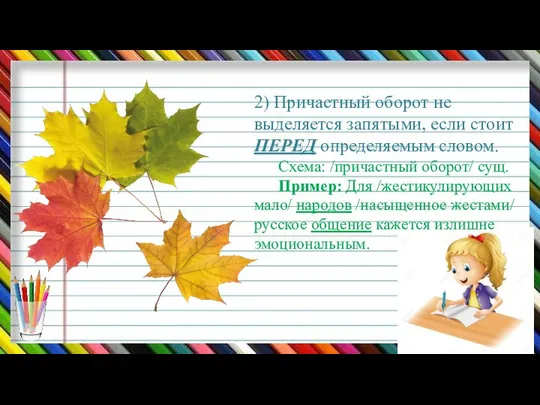 2) Причастный оборот не выделяется запятыми, если стоит ПЕРЕД определяемым словом.

Схема: /причастный оборот/ сущ.

Пример: Для /жестикулирующих мало/ народов /насыщенное жестами/ русское общение кажется излишне эмоциональным.